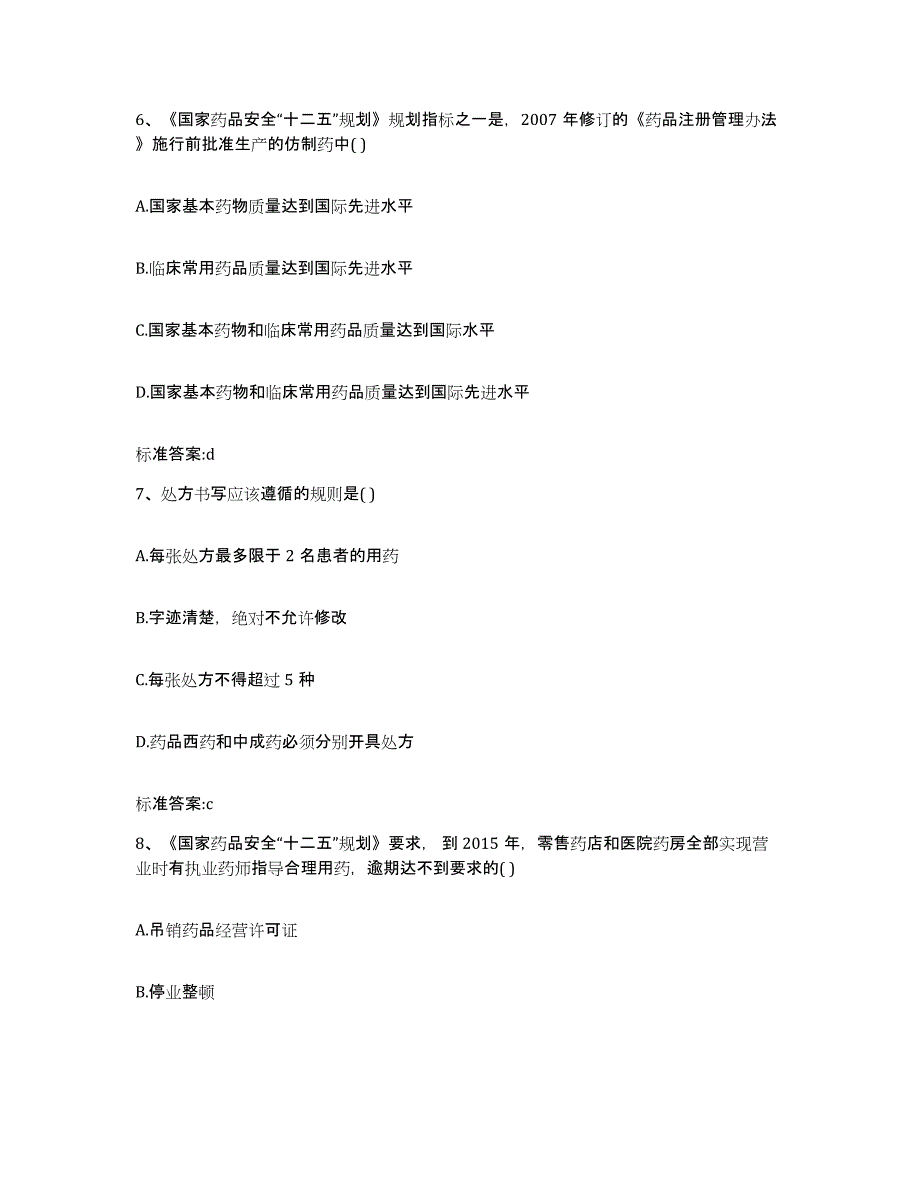 6、《国家药品安全“十二五”规划》规划指标之一是，2007 年修订的《药品注册管理办法》施行前批准生产的仿制药中( )

A.国家基本药物质量达到国际先进水平

B.临床常用药品质量达到国际先进水平

C.国家基本药物和临床常用药品质量达到国际水平

D.国家基本药物和临床常用药品质量达到国际先进水平

标准答案:d

7、处方书写应该遵循的规则是( )

A.每张处方最多限于 2 名患者的用药

B.字迹清楚，绝对不允许修改

C.每张处方不得超过 5 种

D.药品西药和中成药必须分别开具处方

标准答案:c

8、《国家药品安全“十二五”规划》要求，到 2015 年，零售药店和医院药房全部实现营业时有执业药师指导合理用药，逾期达不到要求的( )

A.吊销药品经营许可证

B.停业整顿